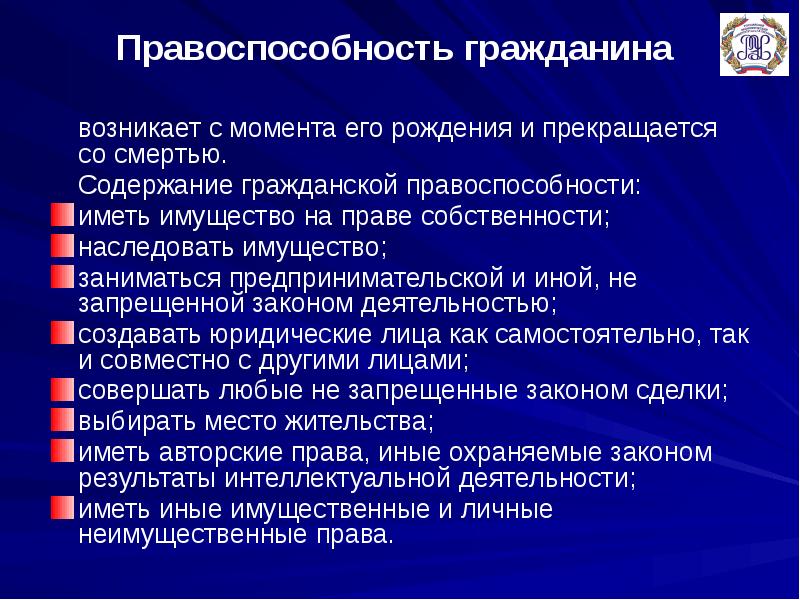 Правоспособность гражданина

возникает с момента его рождения и прекращается со смертью.

Содержание гражданской правоспособности:

иметь имущество на праве собственности;

наследовать имущество;

заниматься предпринимательской и иной, не запрещенной законом деятельностью;

создавать юридические лица как самостоятельно, так и совместно с другими лицами;

совершать любые не запрещенные законом сделки;

выбирать место жительства;

иметь авторские права, иные охраняемые законом результаты интеллектуальной деятельности;

иметь иные имущественные и личные неимущественные права.